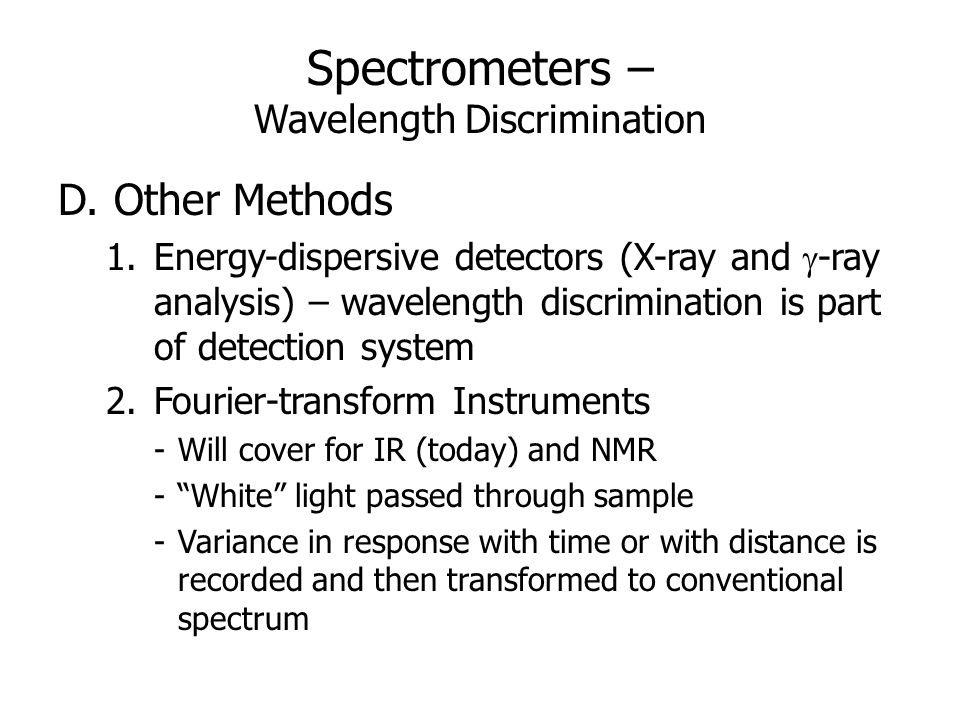 Spectrometers –
Wavelength Discrimination

D. Other Methods

1. Energy-dispersive detectors (X-ray and $\gamma$-ray analysis) – wavelength discrimination is part of detection system

2. Fourier-transform Instruments

- Will cover for IR (today) and NMR
- “White” light passed through sample
- Variance in response with time or with distance is recorded and then transformed to conventional spectrum